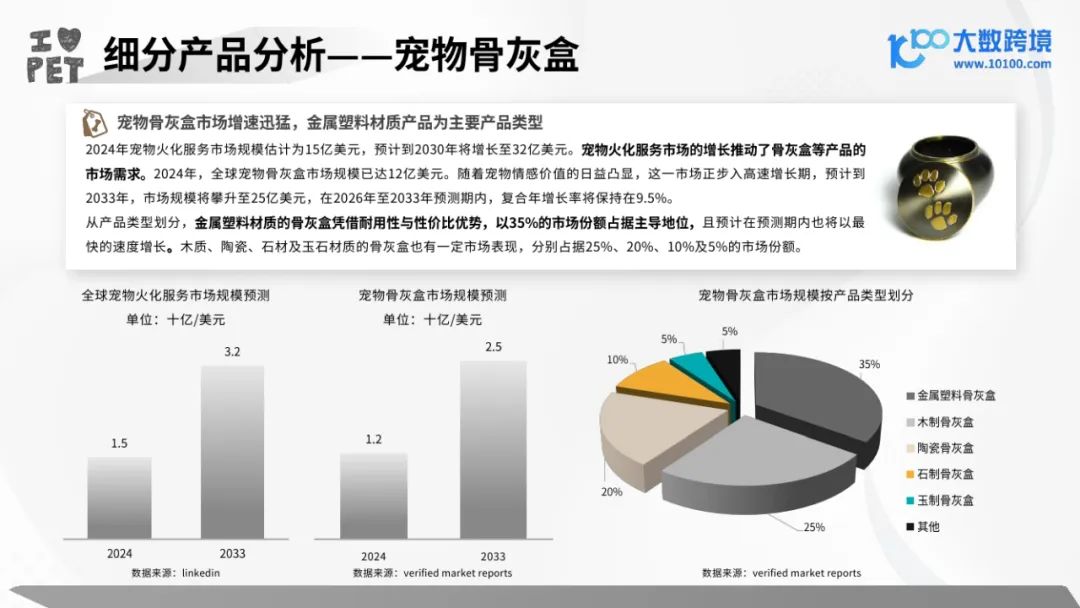 I PET

细分产品分析——宠物骨灰盒

100 大数跨境
www.10100.com

宠物骨灰盒市场增速迅猛，金属塑料材质产品为主要产品类型

2024年宠物火化服务市场规模估计为15亿美元，预计到2030年将增长至32亿美元。宠物火化服务市场的增长推动了骨灰盒等产品的市场需求。2024年，全球宠物骨灰盒市场规模已达12亿美元。随着宠物情感价值的日益凸显，这一市场正步入高速增长期，预计到2033年，市场规模将攀升至25亿美元，在2026年至2033年预测期内，复合年增长率将保持在9.5%。

从产品类型划分，金属塑料材质的骨灰盒凭借耐用性与性价比优势，以35%的市场份额占据主导地位，且预计在预测期内也将以最快的速度增长。木质、陶瓷、石材及玉石材质的骨灰盒也有一定市场表现，分别占据25%、20%、10%及5%的市场份额。

全球宠物火化服务市场规模预测
单位：十亿/美元
1.5
3.2
2024
2033
数据来源：linkedin

宠物骨灰盒市场规模预测
单位：十亿/美元
1.2
2.5
2024
2033
数据来源：verified market reports

宠物骨灰盒市场规模按产品类型划分
35%
25%
20%
10%
5%
5%
金属塑料骨灰盒
木制骨灰盒
陶瓷骨灰盒
石制骨灰盒
玉制骨灰盒
其他
数据来源：verified market reports